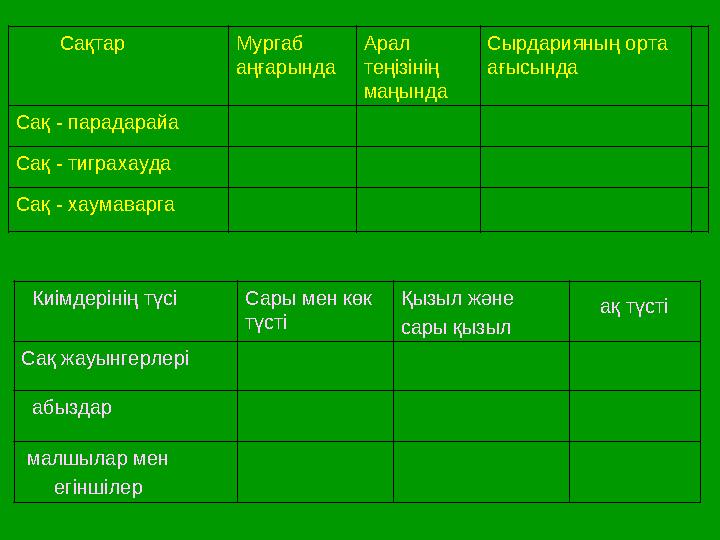 | Сақтар | Мургаб аңғарында | Арал теңізінің маңында | Сырдарияның орта ағысында | |
|---|---|---|---|---|
| Сақ - парадарайа | | | | |
| Сақ - тиграхауда | | | | |
| Сақ - хаумаварга | | | | |

| Киімдерінің түсі | Сары мен көк түсті | Қызыл және сары қызыл | ақ түсті |
|---|---|---|---|
| Сақ жауынгерлері | | | |
| абыздар | | | |
| малшылар мен егіншілер | | | |